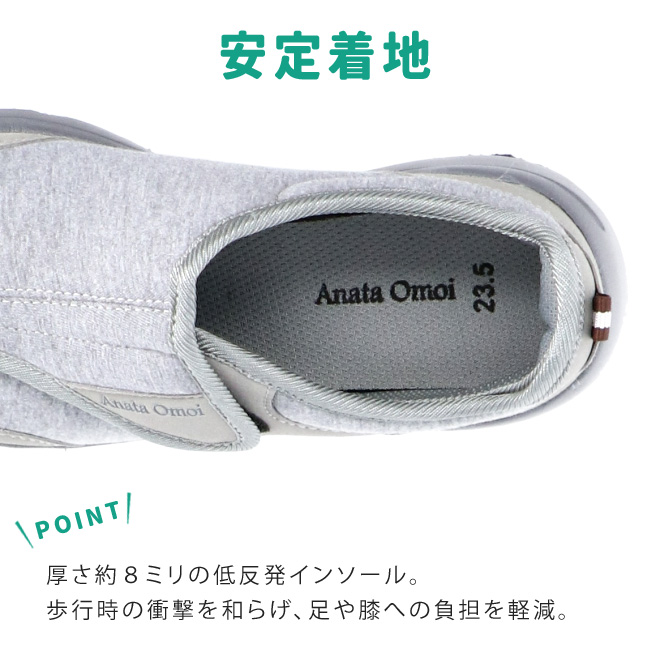 安定着地

Anata Omoi
23.5

Anata Omoi

POINT

厚さ約８ミリの低反発インソール。
歩行時の衝撃を和らげ、足や膝への負担を軽減。